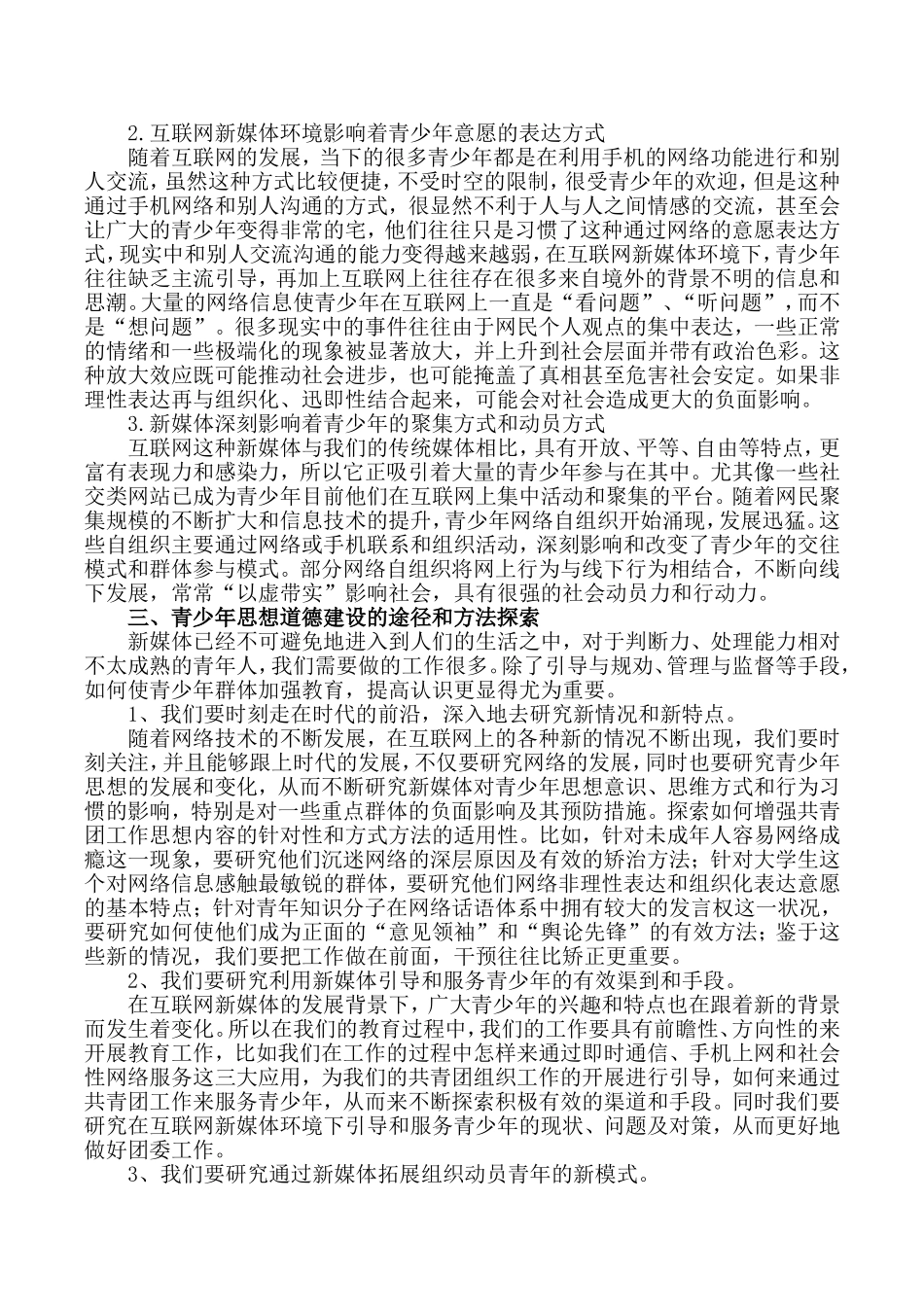 2.互联网新媒体环境影响着青少年意愿的表达方式

随着互联网的发展，当下的很多青少年都是在利用手机的网络功能进行和别人交流，虽然这种方式比较便捷，不受时空的限制，很受青少年的欢迎，但是这种通过手机网络和别人沟通的方式，很显然不利于人与人之间情感的交流，甚至会让广大的青少年变得非常的宅，他们往往只是习惯了这种通过网络的意愿表达方式，现实中和别人交流沟通的能力变得越来越弱，在互联网新媒体环境下，青少年往往缺乏主流引导，再加上互联网上往往存在很多来自境外的背景不明的信息和思潮。大量的网络信息使青少年在互联网上一直是“看问题”、“听问题”，而不是“想问题”。很多现实中的事件往往由于网民个人观点的集中表达，一些正常的情绪和一些极端化的现象被显著放大，并上升到社会层面并带有政治色彩。这种放大效应既可能推动社会进步，也可能掩盖了真相甚至危害社会安定。如果非理性表达再与组织化、迅即性结合起来，可能会对社会造成更大的负面影响。

3.新媒体深刻影响着青少年的聚集方式和动员方式

互联网这种新媒体与我们的传统媒体相比，具有开放、平等、自由等特点，更富有表现力和感染力，所以它正吸引着大量的青少年参与在其中。尤其像一些社交类网站已成为青少年目前他们在互联网上集中活动和聚集的平台。随着网民聚集规模的不断扩大和信息技术的提升，青少年网络自组织开始涌现，发展迅猛。这些自组织主要通过网络或手机联系和组织活动，深刻影响和改变了青少年的交往模式和群体参与模式。部分网络自组织将网上行为与线下行为相结合，不断向线下发展，常常“以虚带实”影响社会，具有很强的社会动员力和行动力。

三、青少年思想道德建设的途径和方法探索

新媒体已经不可避免地进入到人们的生活之中，对于判断力、处理能力相对不太成熟的青年人，我们需要做的工作很多。除了引导与规劝、管理与监督等手段，如何使青少年群体加强教育，提高认识更显得尤为重要。

1、我们要时刻走在时代的前沿，深入地去研究新情况和新特点。

随着网络技术的不断发展，在互联网上的各种新的情况不断出现，我们要时刻关注，并且能够跟上时代的发展，不仅要研究网络的发展，同时也要研究青少年思想的发展和变化，从而不断研究新媒体对青少年思想意识、思维方式和行为习惯的影响，特别是对一些重点群体的负面影响及其预防措施。探索如何增强共青团工作思想内容的针对性和方式方法的适用性。比如，针对未成年人容易网络成瘾这一现象，要研究他们沉迷网络的深层原因及有效的矫治方法；针对大学生这个对网络信息感触最敏锐的群体，要研究他们网络非理性表达和组织化表达意愿的基本特点；针对青年知识分子在网络话语体系中拥有较大的发言权这一状况，要研究如何使他们成为正面的“意见领袖”和“舆论先锋”的有效方法；鉴于这些新的情况，我们要把工作做在前面，干预往往比矫正更重要。

2、我们要研究利用新媒体引导和服务青少年的有效渠到和手段。

在互联网新媒体的发展背景下，广大青少年的兴趣和特点也在跟着新的背景而发生着变化。所以在我们的教育过程中，我们的工作要具有前瞻性、方向性的来开展教育工作，比如我们在工作的过程中怎样来通过即时通信、手机上网和社会性网络服务这三大应用，为我们的共青团组织工作的开展进行引导，如何来通过共青团工作来服务青少年，从而来不断探索积极有效的渠道和手段。同时我们要研究在互联网新媒体环境下引导和服务青少年的现状、问题及对策，从而更好地做好团委工作。

3、我们要研究通过新媒体拓展组织动员青年的新模式。